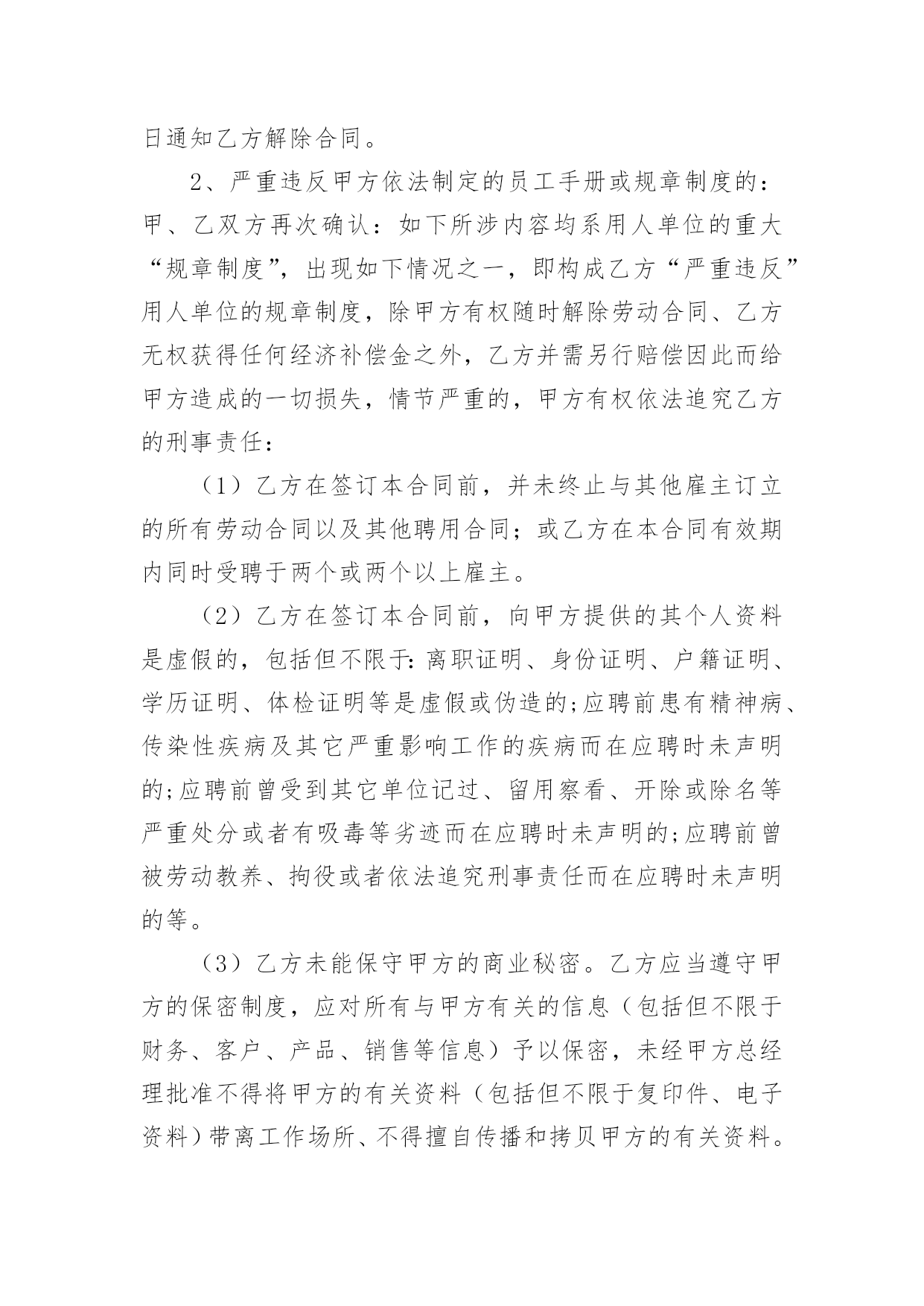 日通知乙方解除合同。

2、严重违反甲方依法制定的员工手册或规章制度的：甲、乙双方再次确认：如下所涉内容均系用人单位的重大“规章制度”，出现如下情况之一，即构成乙方“严重违反”用人单位的规章制度，除甲方有权随时解除劳动合同、乙方无权获得任何经济补偿金之外，乙方并需另行赔偿因此而给甲方造成的一切损失，情节严重的，甲方有权依法追究乙方的刑事责任：

（1）乙方在签订本合同前，并未终止与其他雇主订立的所有劳动合同以及其他聘用合同；或乙方在本合同有效期内同时受聘于两个或两个以上雇主。

（2）乙方在签订本合同前，向甲方提供的其个人资料是虚假的，包括但不限于:离职证明、身份证明、户籍证明、学历证明、体检证明等是虚假或伪造的;应聘前患有精神病、传染性疾病及其它严重影响工作的疾病而在应聘时未声明的;应聘前曾受到其它单位记过、留用察看、开除或除名等严重处分或者有吸毒等劣迹而在应聘时未声明的;应聘前曾被劳动教养、拘役或者依法追究刑事责任而在应聘时未声明的等。

（3）乙方未能保守甲方的商业秘密。乙方应当遵守甲方的保密制度，应对所有与甲方有关的信息（包括但不限于财务、客户、产品、销售等信息）予以保密，未经甲方总经理批准不得将甲方的有关资料（包括但不限于复印件、电子资料）带离工作场所、不得擅自传播和拷贝甲方的有关资料。